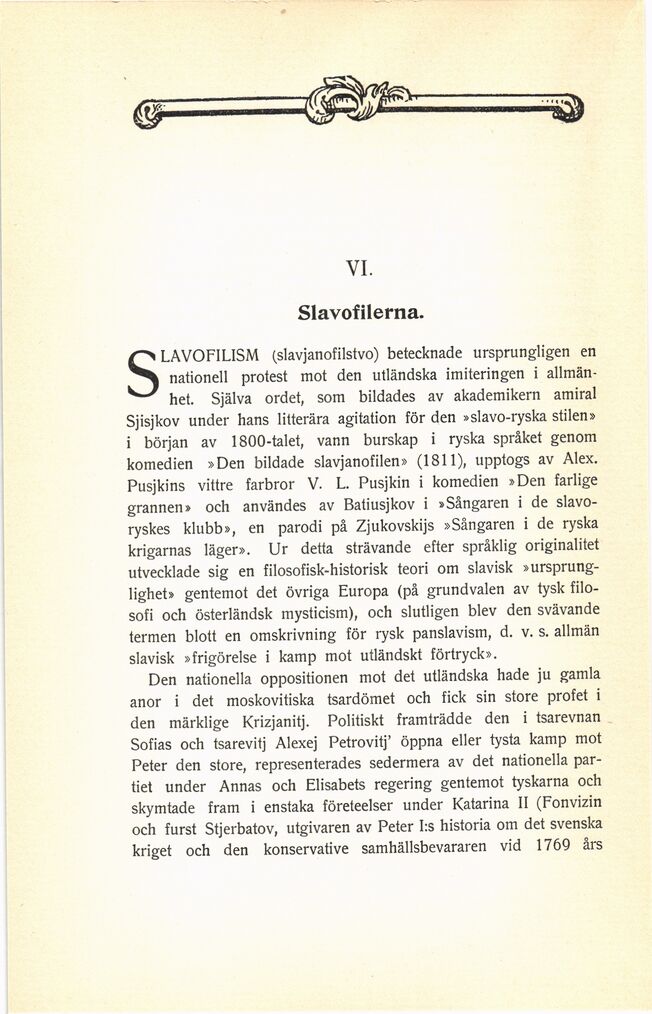 VI.

Slavofilerna.

SLAVOFILISM (slavjanofilstvo) betecknade ursprungligen en nationell protest mot den utländska imiteringen i allmänhet. Själva ordet, som bildades av akademikern amiral Sjisjkov under hans litterära agitation för den »slavo-ryska stilen» i början av 1800-talet, vann burskap i ryska språket genom komedien »Den bildade slavjanofilen» (1811), upptogs av Alex. Pusjkins vittre farbror V. L. Pusjkin i komedien »Den farlige grannen» och användes av Batiusjkov i »Sångaren i de slavoryskes klubb», en parodi på Zjukovskijs »Sångaren i de ryska krigarnas läger». Ur detta strävande efter språklig originalitet utvecklade sig en filosofisk-historisk teori om slavisk »ursprunglighet» gentemot det övriga Europa (på grundvalen av tysk filosofi och österländsk mysticism), och slutligen blev den svävande termen blott en omskrivning för rysk panslavism, d. v. s. allmän slavisk »frigörelse i kamp mot utländskt förtryck».

Den nationella oppositionen mot det utländska hade ju gamla anor i det moskovitiska tsardömet och fick sin store profet i den märklige Krizjanitj. Politiskt framträdde den i tsarevnan Sofias och tsarevitj Alexej Petrovitj' öppna eller tysta kamp mot Peter den store, representerades sedermera av det nationella partiet under Annas och Elisabets regering gentemot tyskarna och skymtade fram i enstaka företeelser under Katarina II (Fonvizin och furst Stjerbatov, utgivaren av Peter I:s historia om det svenska kriget och den konservative samhällsbevararen vid 1769 års